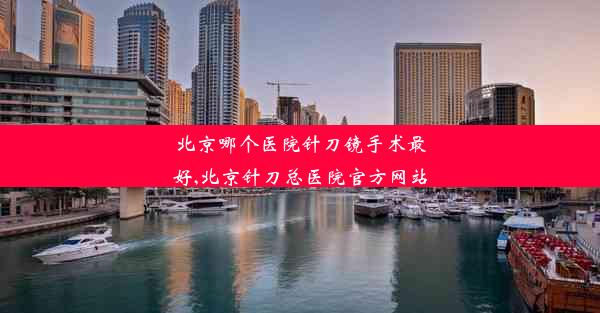 北京哪个医院针刀镜手术最好,北京针刀总医院官方网站